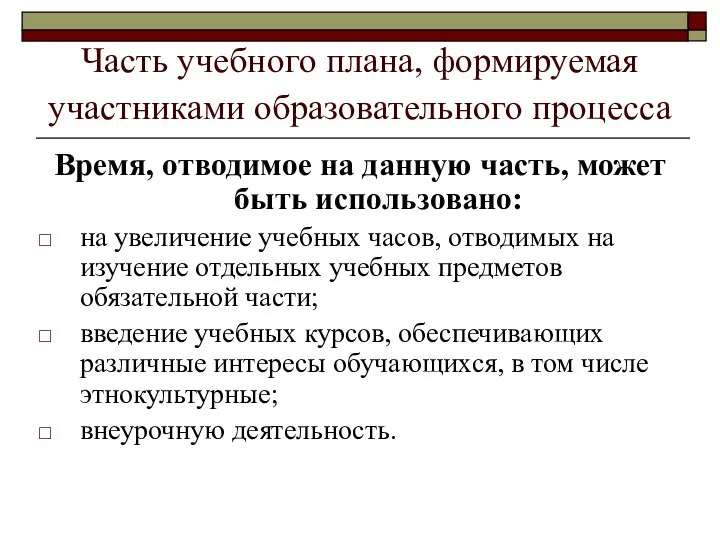 Часть учебного плана, формируемая участниками образовательного процесса

Время, отводимое на данную часть, может быть использовано:

□ на увеличение учебных часов, отводимых на изучение отдельных учебных предметов обязательной части;

□ введение учебных курсов, обеспечивающих различные интересы обучающихся, в том числе этнокультурные;

□ внеурочную деятельность.